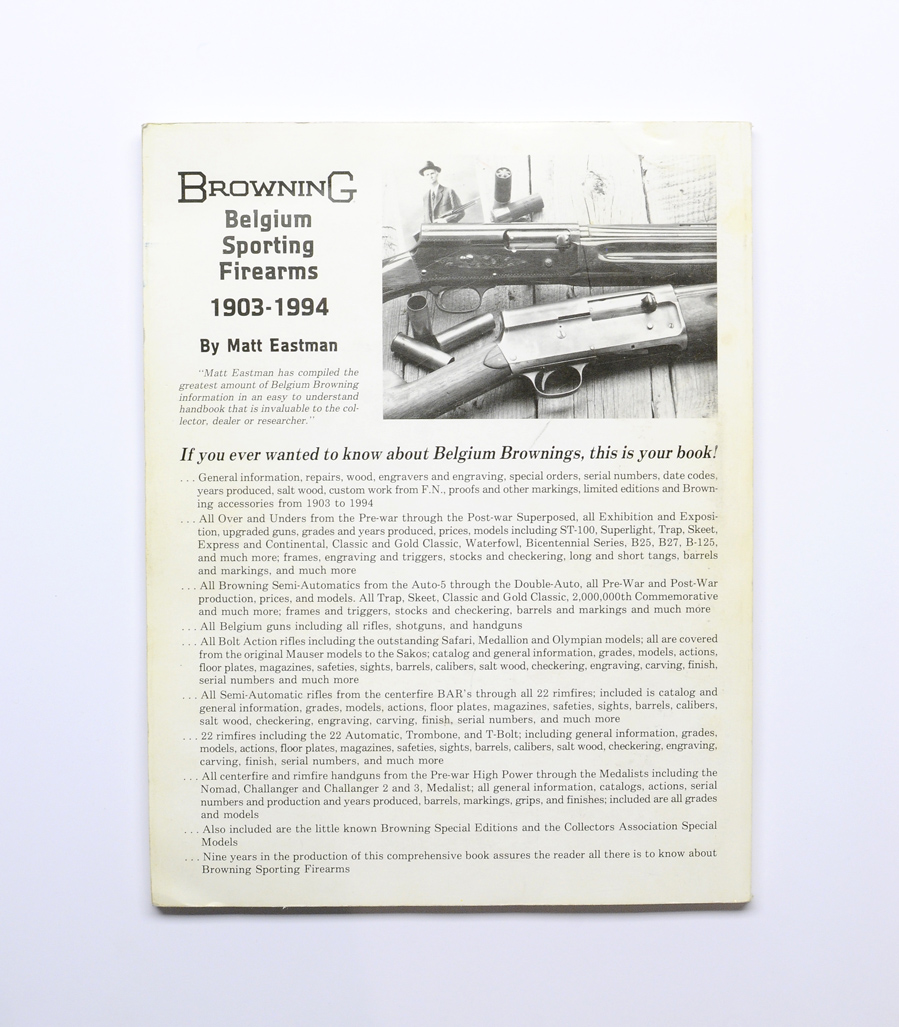 BROWNING
Belgium Sporting Firearms
1903-1994
By Matt Eastman

"Matt Eastman has compiled the greatest amount of Belgium Browning information in an easy to understand handbook that is invaluable to the collector, dealer or researcher."

If you ever wanted to know about Belgium Brownings, this is your book!

. . . General information, repairs, wood, engravers and engraving, special orders, serial numbers, date codes, years produced, salt wood, custom work from F.N., proofs and other markings, limited editions and Browning accessories from 1903 to 1994

. . . All Over and Unders from the Pre-war through the Post-war Superposed, all Exhibition and Exposition, upgraded guns, grades and years produced, prices, models including ST-100, Superlight, Trap, Skeet, Express and Continental, Classic and Gold Classic, Waterfowl, Bicentennial Series, B25, B27, B-125, and much more; frames, engraving and triggers, stocks and checkering, long and short tangs, barrels and markings, and much more

. . . All Browning Semi-Automatics from the Auto-5 through the Double-Auto, all Pre-War and Post-War production, prices, and models. All Trap, Skeet, Classic and Gold Classic, 2,000,000th Commemorative and much more; frames and triggers, stocks and checkering, barrels and markings and much more

. . . All Belgium guns including all rifles, shotguns, and handguns

. . . All Bolt Action rifles including the outstanding Safari, Medallion and Olympian models; all are covered from the original Mauser models to the Sakos; catalog and general information, grades, models, actions, floor plates, magazines, safeties, sights, barrels, calibers, salt wood, checkering, engraving, carving, finish, serial numbers and much more

. . . All Semi-Automatic rifles from the centerfire BAR's through all 22 rimfires; included is catalog and general information, grades, models, actions, floor plates, magazines, safeties, sights, barrels, calibers, salt wood, checkering, engraving, carving, finish, serial numbers, and much more

. . . 22 rimfires including the 22 Automatic, Trombone, and T-Bolt; including general information, grades, models, actions, floor plates, magazines, safeties, sights, barrels, calibers, salt wood, checkering, engraving, carving, finish, serial numbers, and much more

. . . All centerfire and rimfire handguns from the Pre-war High Power through the Medalists including the Nomad, Challanger and Challanger 2 and 3, Medalist; all general information, catalogs, actions, serial numbers and production and years produced, barrels, markings, grips, and finishes; included are all grades and models

. . . Also included are the little known Browning Special Editions and the Collectors Association Special Models

. . . Nine years in the production of this comprehensive book assures the reader all there is to know about Browning Sporting Firearms